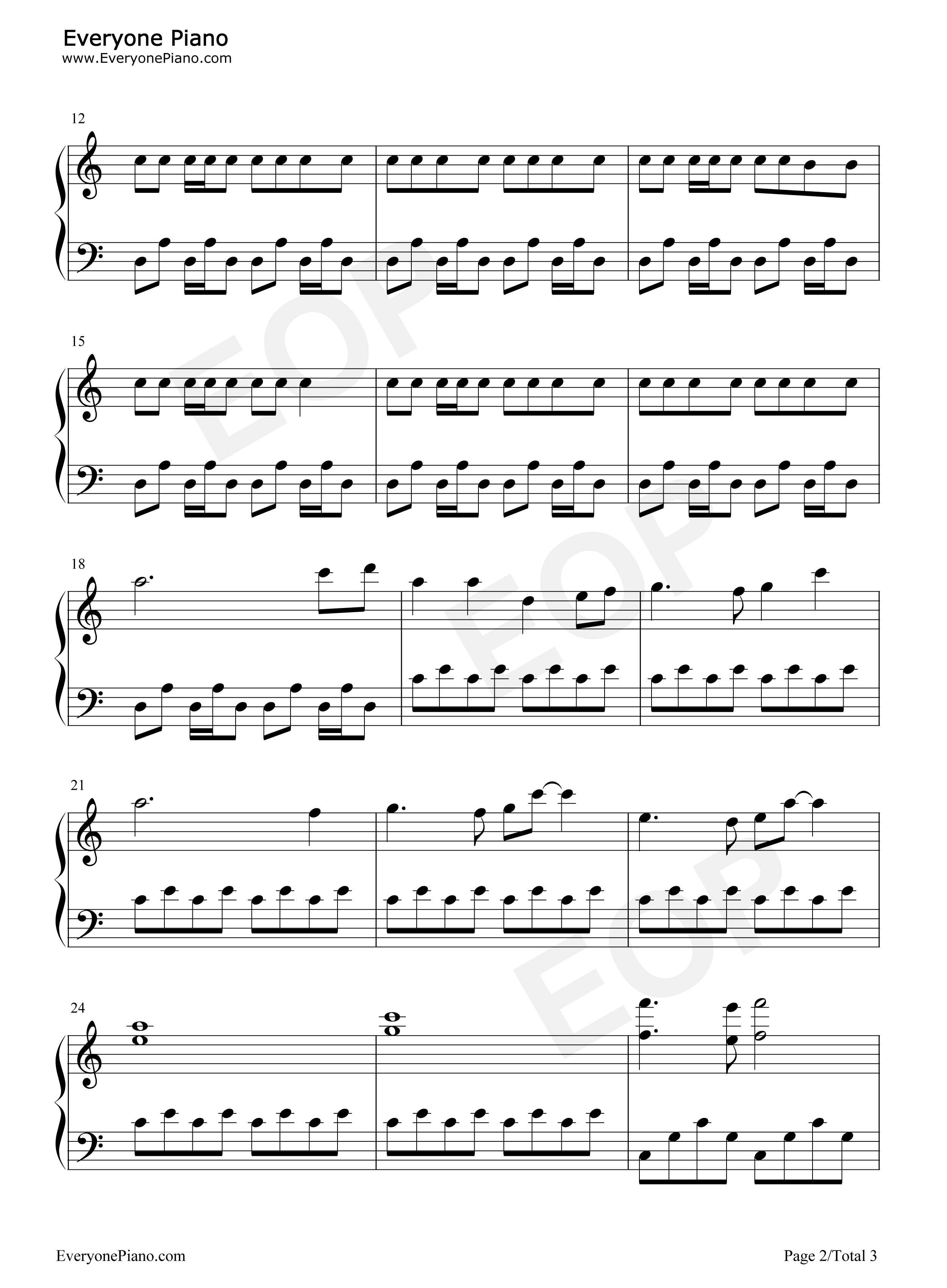 Everyone Piano
www.EveryonePiano.com

12

15

18

21

24

EveryonePiano.com

Page 2/Total 3

EOP